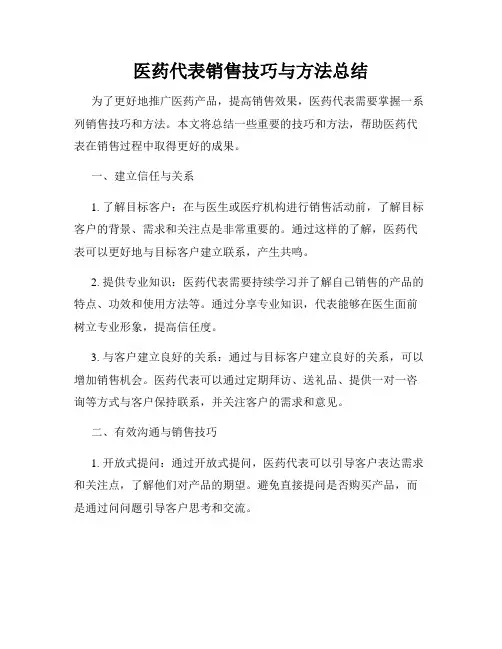 医药代表销售技巧与方法总结

为了更好地推广医药产品，提高销售效果，医药代表需要掌握一系列销售技巧和方法。本文将总结一些重要的技巧和方法，帮助医药代表在销售过程中取得更好的成果。

一、建立信任与关系

1. 了解目标客户：在与医生或医疗机构进行销售活动前，了解目标客户的背景、需求和关注点是非常重要的。通过这样的了解，医药代表可以更好地与目标客户建立联系，产生共鸣。

2. 提供专业知识：医药代表需要持续学习并了解自己销售的产品的特点、功效和使用方法等。通过分享专业知识，代表能够在医生面前树立专业形象，提高信任度。

3. 与客户建立良好的关系：通过与目标客户建立良好的关系，可以增加销售机会。医药代表可以通过定期拜访、送礼品、提供一对一咨询等方式与客户保持联系，并关注客户的需求和意见。

二、有效沟通与销售技巧

1. 开放式提问：通过开放式提问，医药代表可以引导客户表达需求和关注点，了解他们对产品的期望。避免直接提问是否购买产品，而是通过问问题引导客户思考和交流。